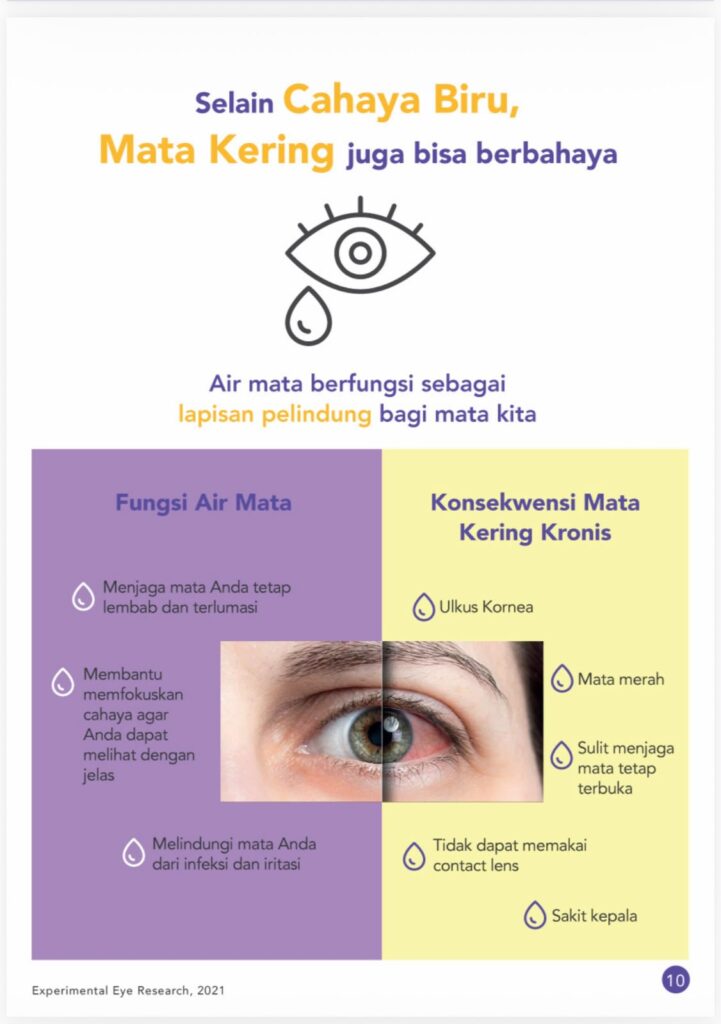 Selain Cahaya Biru,
Mata Kering juga bisa berbahaya

Air mata berfungsi sebagai lapisan pelindung bagi mata kita

Fungsi Air Mata

Menjaga mata Anda tetap lembab dan terlumasi

Membantu memfokuskan cahaya agar Anda dapat melihat dengan jelas

Melindungi mata Anda dari infeksi dan iritasi

Konsekwensi Mata Kering Kronis

Ulkus Kornea

Mata merah

Sulit menjaga mata tetap terbuka

Tidak dapat memakai contact lens

Sakit kepala

Experimental Eye Research, 2021

10